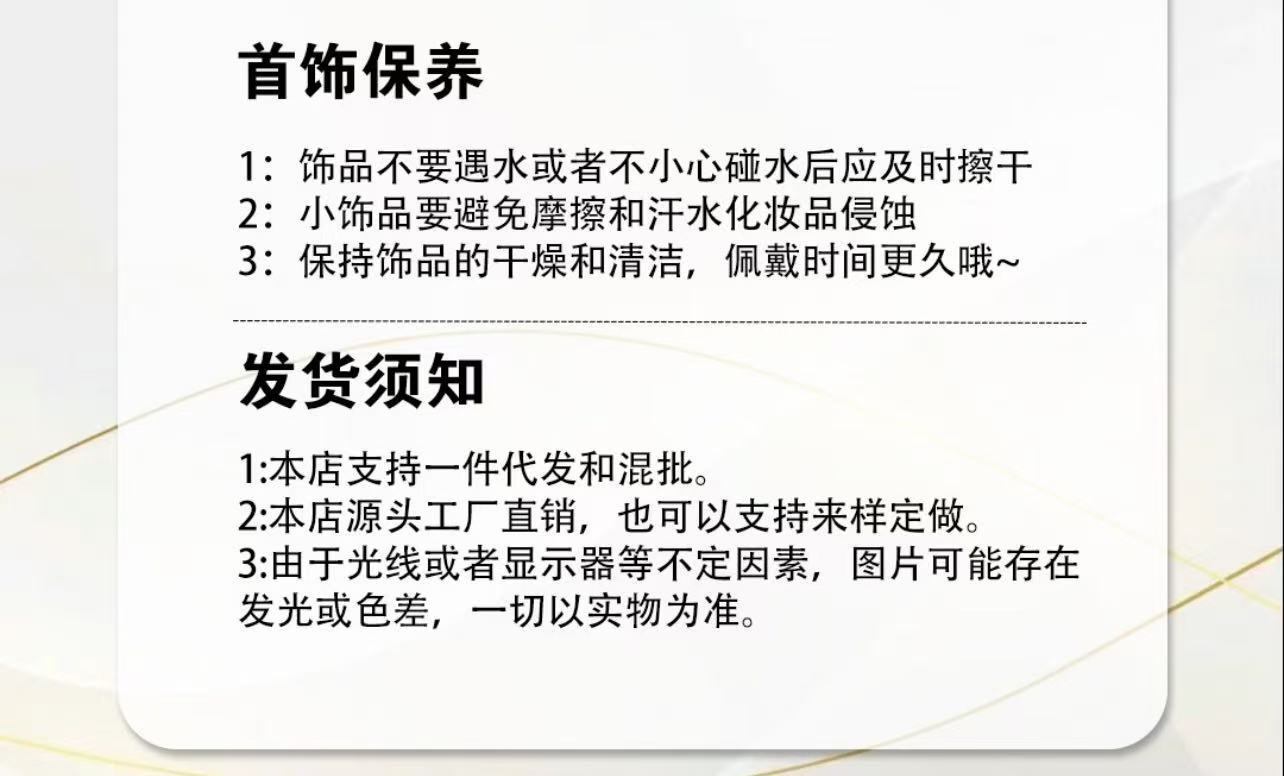 首饰保养

1：饰品不要遇水或者不小心碰水后应及时擦干
2：小饰品要避免摩擦和汗水化妆品侵蚀
3：保持饰品的干燥和清洁，佩戴时间更久哦~

发货须知

1:本店支持一件代发和混批。
2:本店源头工厂直销，也可以支持来样定做。
3:由于光线或者显示器等不定因素，图片可能存在发光或色差，一切以实物为准。